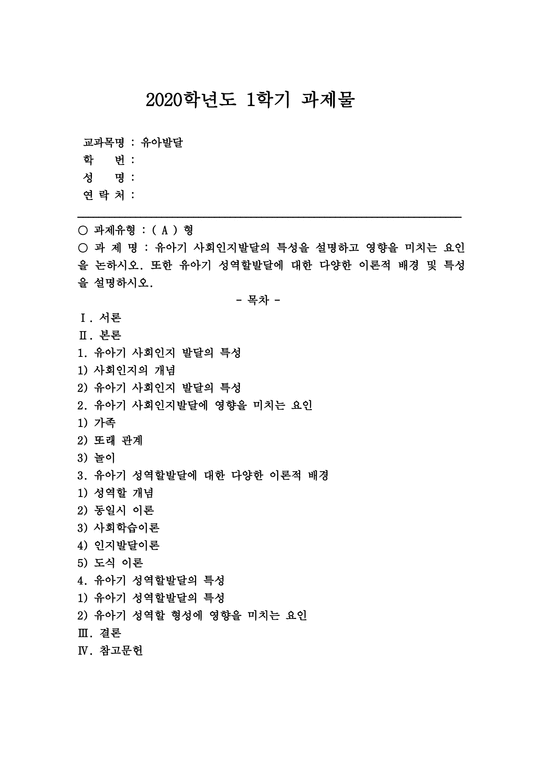 2020학년도 1학기 과제물

교과목명 : 유아발달
학 번 :
성 명 :
연 락 처 :

○ 과제유형 : ( A ) 형
○ 과 제 명 : 유아기 사회인지발달의 특성을 설명하고 영향을 미치는 요인을 논하시오. 또한 유아기 성역할발달에 대한 다양한 이론적 배경 및 특성을 설명하시오.

- 목차 -

Ⅰ. 서론
Ⅱ. 본론
1. 유아기 사회인지 발달의 특성
1) 사회인지의 개념
2) 유아기 사회인지 발달의 특성
2. 유아기 사회인지발달에 영향을 미치는 요인
1) 가족
2) 또래 관계
3) 놀이
3. 유아기 성역할발달에 대한 다양한 이론적 배경
1) 성역할 개념
2) 동일시 이론
3) 사회학습이론
4) 인지발달이론
5) 도식 이론
4. 유아기 성역할발달의 특성
1) 유아기 성역할발달의 특성
2) 유아기 성역할 형성에 영향을 미치는 요인
Ⅲ. 결론
Ⅳ. 참고문헌